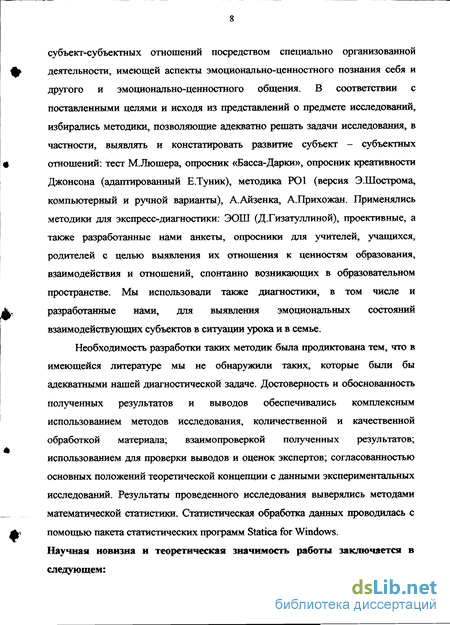 8

субъект-субъектных отношений посредством специально организованной деятельности, имеющей аспекты эмоционально-ценностного познания себя и другого и эмоционально-ценностного общения. В соответствии с поставленными целями и исходя из представлений о предмете исследований, избирались методики, позволяющие адекватно решать задачи исследования, в частности, выявлять и констатировать развитие субъект – субъектных отношений: тест М.Люшера, опросник «Басса-Дарки», опросник креативности Джонсона (адаптированный Е.Туник), методика РО1 (версия Э.Шострома, компьютерный и ручной варианты), А.Айзенка, А.Прихожан. Применялись методики для экспресс-диагностики: ЭОШ (Д.Гизатуллиной), проективные, а также разработанные нами анкеты, опросники для учителей, учащихся, родителей с целью выявления их отношения к ценностям образования, взаимодействия и отношений, спонтанно возникающих в образовательном пространстве. Мы использовали также диагностики, в том числе и разработанные нами, для выявления эмоциональных состояний взаимодействующих субъектов в ситуации урока и в семье.

Необходимость разработки таких методик была продиктована тем, что в имеющейся литературе мы не обнаружили таких, которые были бы адекватными нашей диагностической задаче. Достоверность и обоснованность полученных результатов и выводов обеспечивались комплексным использованием методов исследования, количественной и качественной обработкой материала; взаимопроверкой полученных результатов; использованием для проверки выводов и оценок экспертов; согласованностью основных положений теоретической концепции с данными экспериментальных исследований. Результаты проведенного исследования выверялись методами математической статистики. Статистическая обработка данных проводилась с помощью пакета статистических программ Statica for Windows.

Научная новизна и теоретическая значимость работы заключается в следующем:

dsLib.net
библиотека диссертаций